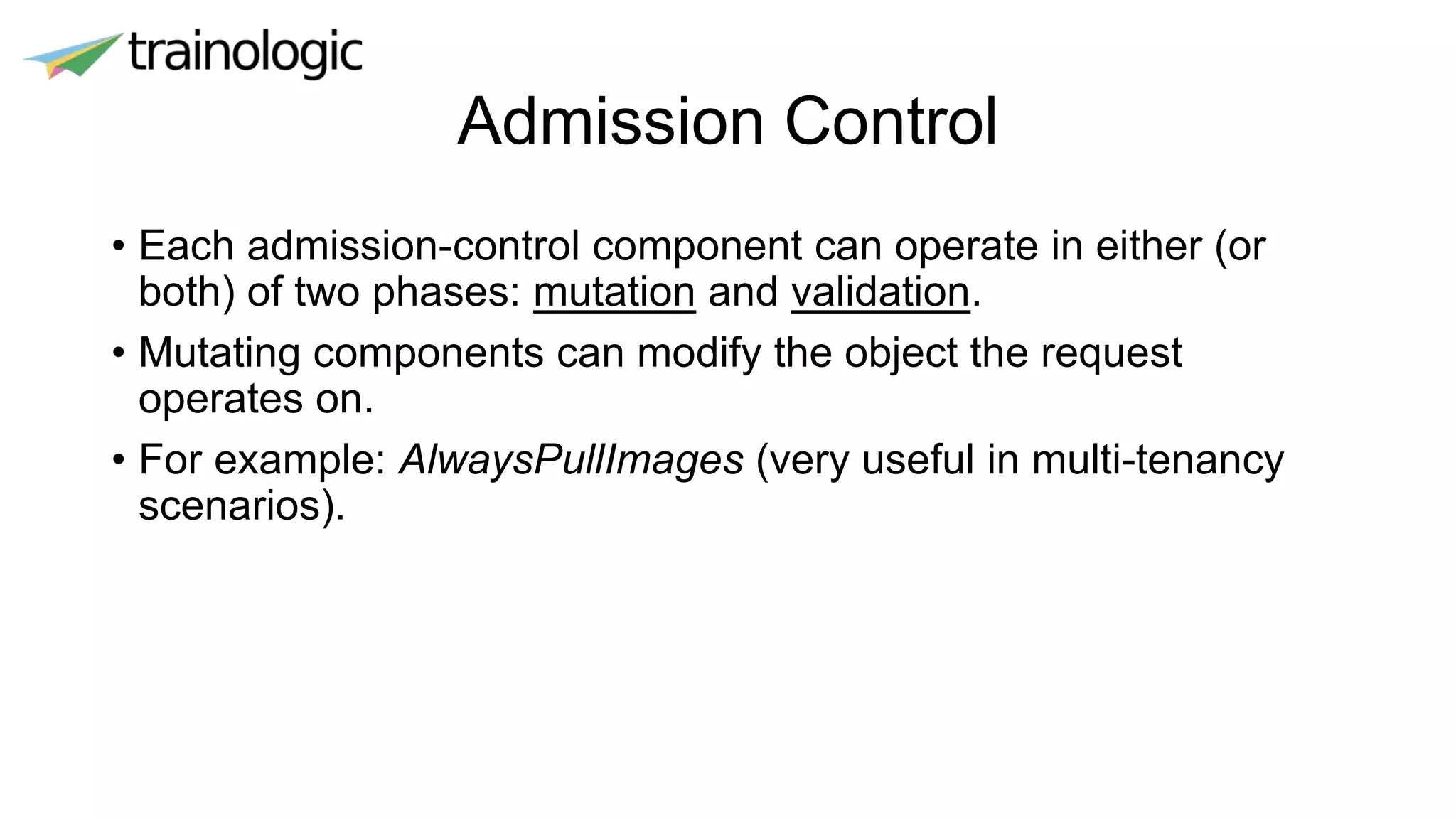 trainologic

Admission Control

• Each admission-control component can operate in either (or both) of two phases: mutation and validation.

• Mutating components can modify the object the request operates on.

• For example: AlwaysPullImages (very useful in multi-tenancy scenarios).